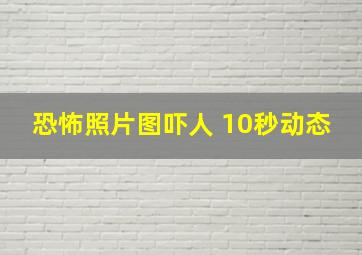 恐怖照片图吓人 10秒动态